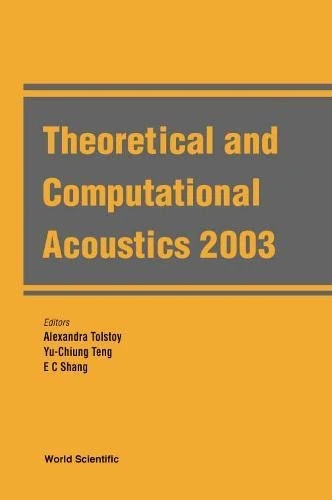 Theoretical and Computational Acoustics 2003

Editors
Alexandra Tolstoy
Yu-Chiung Teng
E C Shang

World Scientific